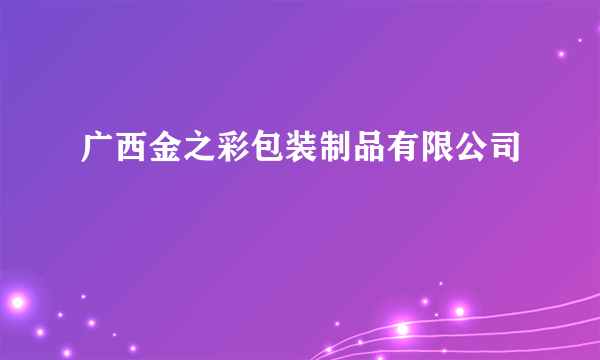 广西金之彩包装制品有限公司